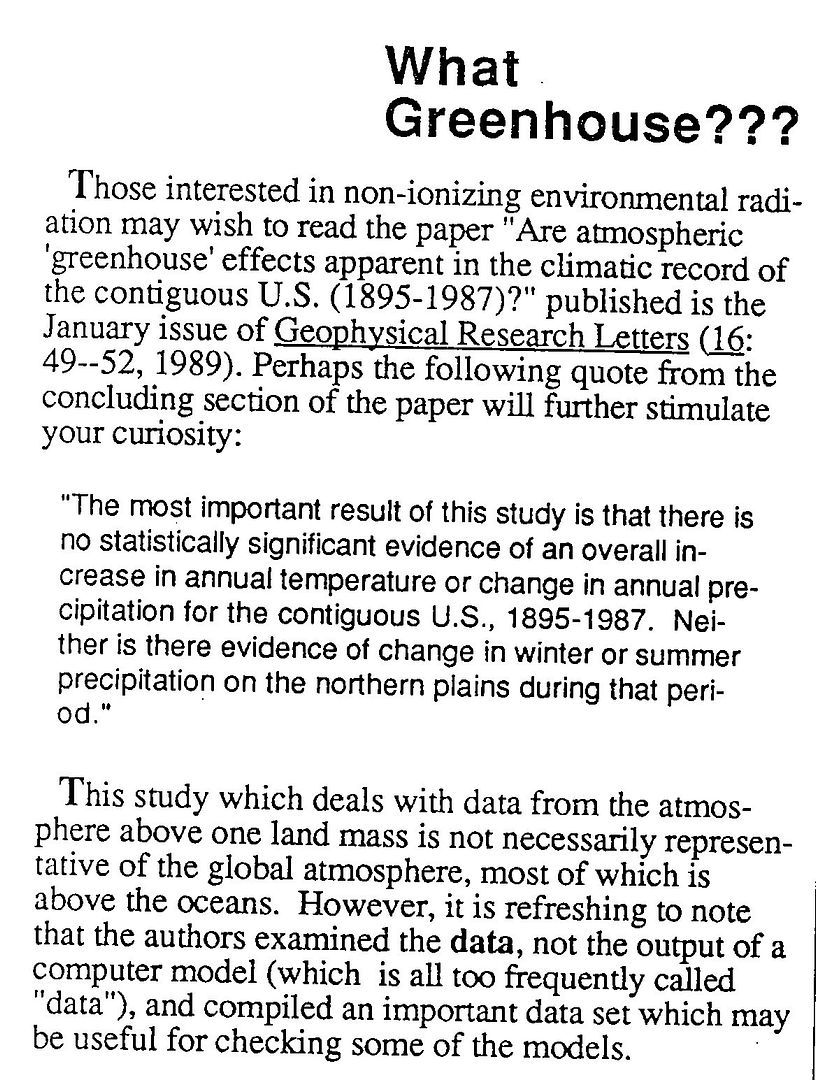 What Greenhouse???

Those interested in non-ionizing environmental radiation may wish to read the paper "Are atmospheric 'greenhouse' effects apparent in the climatic record of the contiguous U.S. (1895-1987)?" published is the January issue of Geophysical Research Letters (16: 49--52, 1989). Perhaps the following quote from the concluding section of the paper will further stimulate your curiosity:

"The most important result of this study is that there is no statistically significant evidence of an overall increase in annual temperature or change in annual precipitation for the contiguous U.S., 1895-1987. Neither is there evidence of change in winter or summer precipitation on the northern plains during that period."

This study which deals with data from the atmosphere above one land mass is not necessarily representative of the global atmosphere, most of which is above the oceans. However, it is refreshing to note that the authors examined the data, not the output of a computer model (which is all too frequently called "data"), and compiled an important data set which may be useful for checking some of the models.